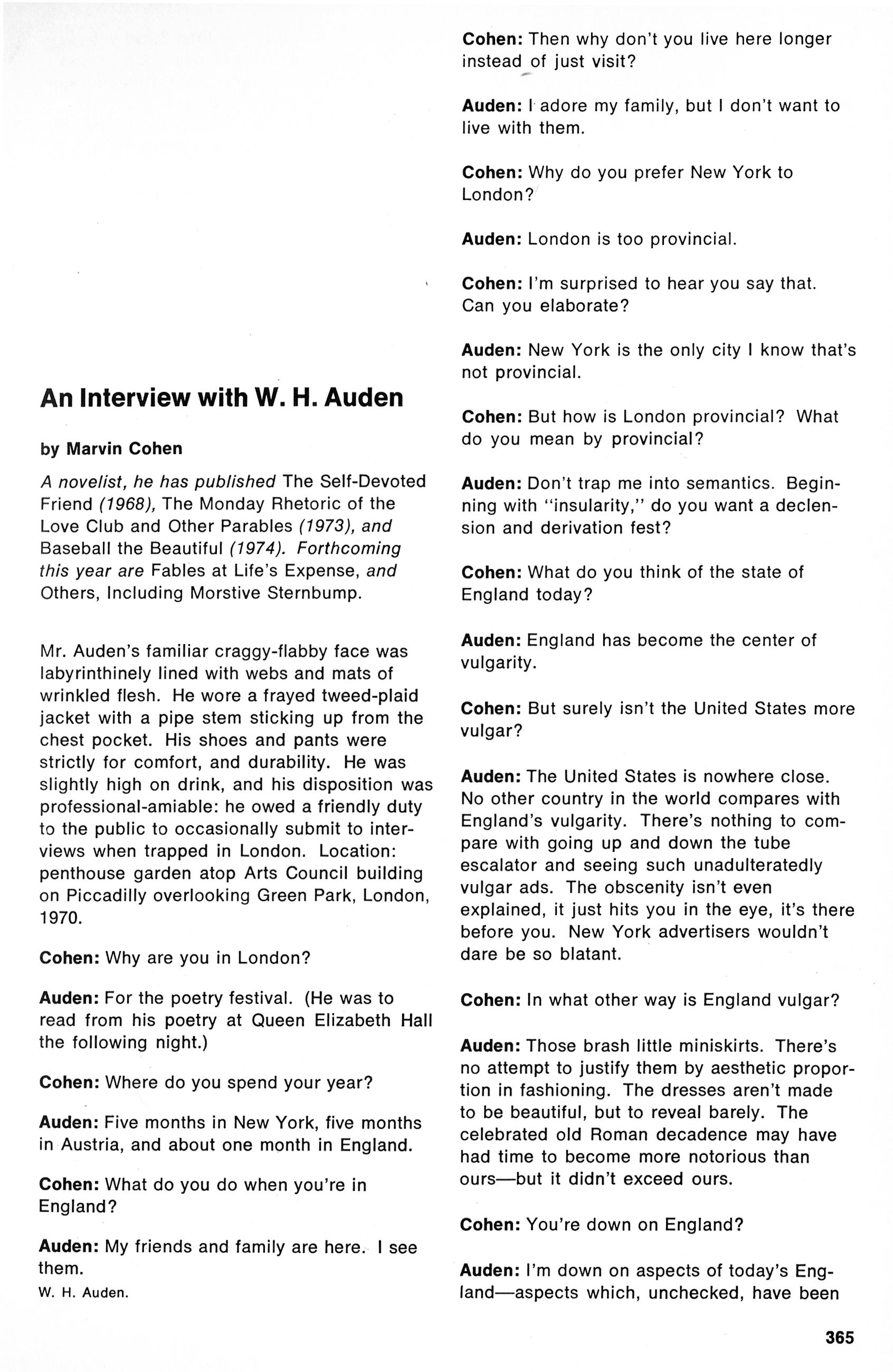 An Interview with W. H. Auden

by Marvin Cohen

A novelist, he has published The Self-Devoted Friend (1968), The Monday Rhetoric of the Love Club and Other Parables (1973), and Baseball the Beautiful (1974). Forthcoming this year are Fables at Life's Expense, and Others, Including Morstive Sternbump.

Mr. Auden's familiar craggy-flabby face was labyrinthinely lined with webs and mats of wrinkled flesh. He wore a frayed tweed-plaid jacket with a pipe stem sticking up from the chest pocket. His shoes and pants were strictly for comfort, and durability. He was slightly high on drink, and his disposition was professional-amiable: he owed a friendly duty to the public to occasionally submit to interviews when trapped in London. Location: penthouse garden atop Arts Council building on Piccadilly overlooking Green Park, London, 1970.

Cohen: Why are you in London?

Auden: For the poetry festival. (He was to read from his poetry at Queen Elizabeth Hall the following night.)

Cohen: Where do you spend your year?

Auden: Five months in New York, five months in Austria, and about one month in England.

Cohen: What do you do when you're in England?

Auden: My friends and family are here. I see them.

W. H. Auden.

Cohen: Then why don't you live here longer instead of just visit?

Auden: I adore my family, but I don't want to live with them.

Cohen: Why do you prefer New York to London?

Auden: London is too provincial.

Cohen: I'm surprised to hear you say that. Can you elaborate?

Auden: New York is the only city I know that's not provincial.

Cohen: But how is London provincial? What do you mean by provincial?

Auden: Don't trap me into semantics. Beginning with "insularity," do you want a declension and derivation fest?

Cohen: What do you think of the state of England today?

Auden: England has become the center of vulgarity.

Cohen: But surely isn't the United States more vulgar?

Auden: The United States is nowhere close. No other country in the world compares with England's vulgarity. There's nothing to compare with going up and down the tube escalator and seeing such unadulteratedly vulgar ads. The obscenity isn't even explained, it just hits you in the eye, it's there before you. New York advertisers wouldn't dare be so blatant.

Cohen: In what other way is England vulgar?

Auden: Those brash little miniskirts. There's no attempt to justify them by aesthetic proportion in fashioning. The dresses aren't made to be beautiful, but to reveal barely. The celebrated old Roman decadence may have had time to become more notorious than ours—but it didn't exceed ours.

Cohen: You're down on England?

Auden: I'm down on aspects of today's England—aspects which, unchecked, have been

365